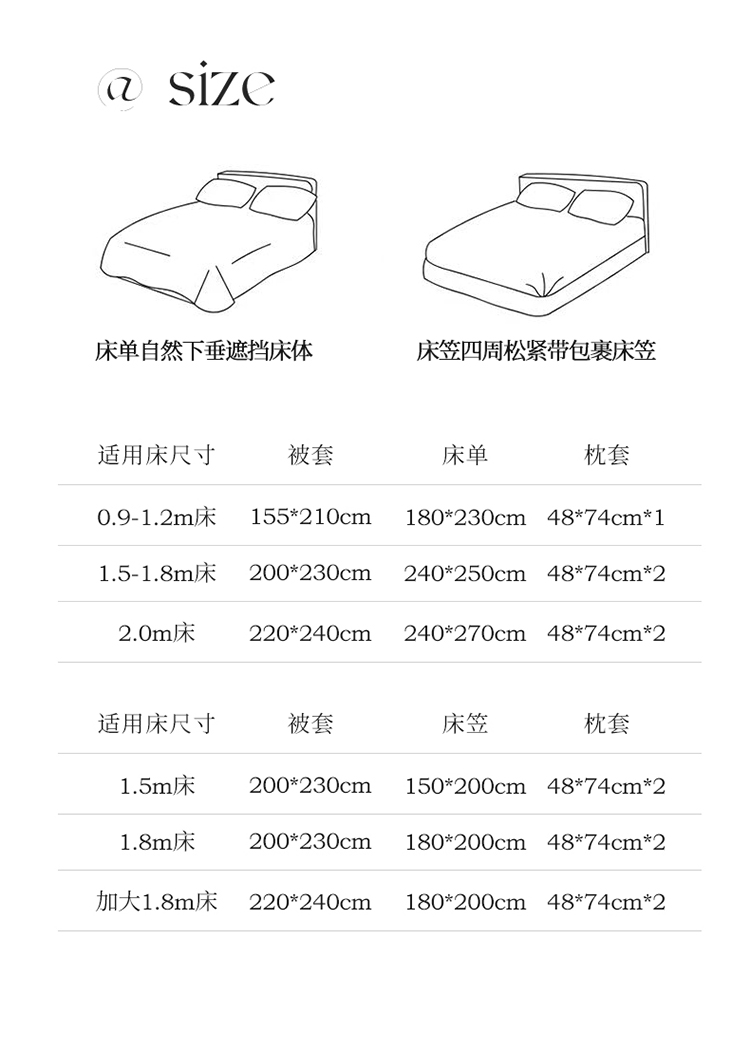 @ size

床单自然下垂遮挡床体

床笠四周松紧带包裹床笠

| 适用床尺寸 | 被套 | 床单 | 枕套 |
|---|---|---|---|
| 0.9-1.2m床 | 155*210cm | 180*230cm | 48*74cm*1 |
| 1.5-1.8m床 | 200*230cm | 240*250cm | 48*74cm*2 |
| 2.0m床 | 220*240cm | 240*270cm | 48*74cm*2 |

| 适用床尺寸 | 被套 | 床笠 | 枕套 |
|---|---|---|---|
| 1.5m床 | 200*230cm | 150*200cm | 48*74cm*2 |
| 1.8m床 | 200*230cm | 180*200cm | 48*74cm*2 |
| 加大1.8m床 | 220*240cm | 180*200cm | 48*74cm*2 |